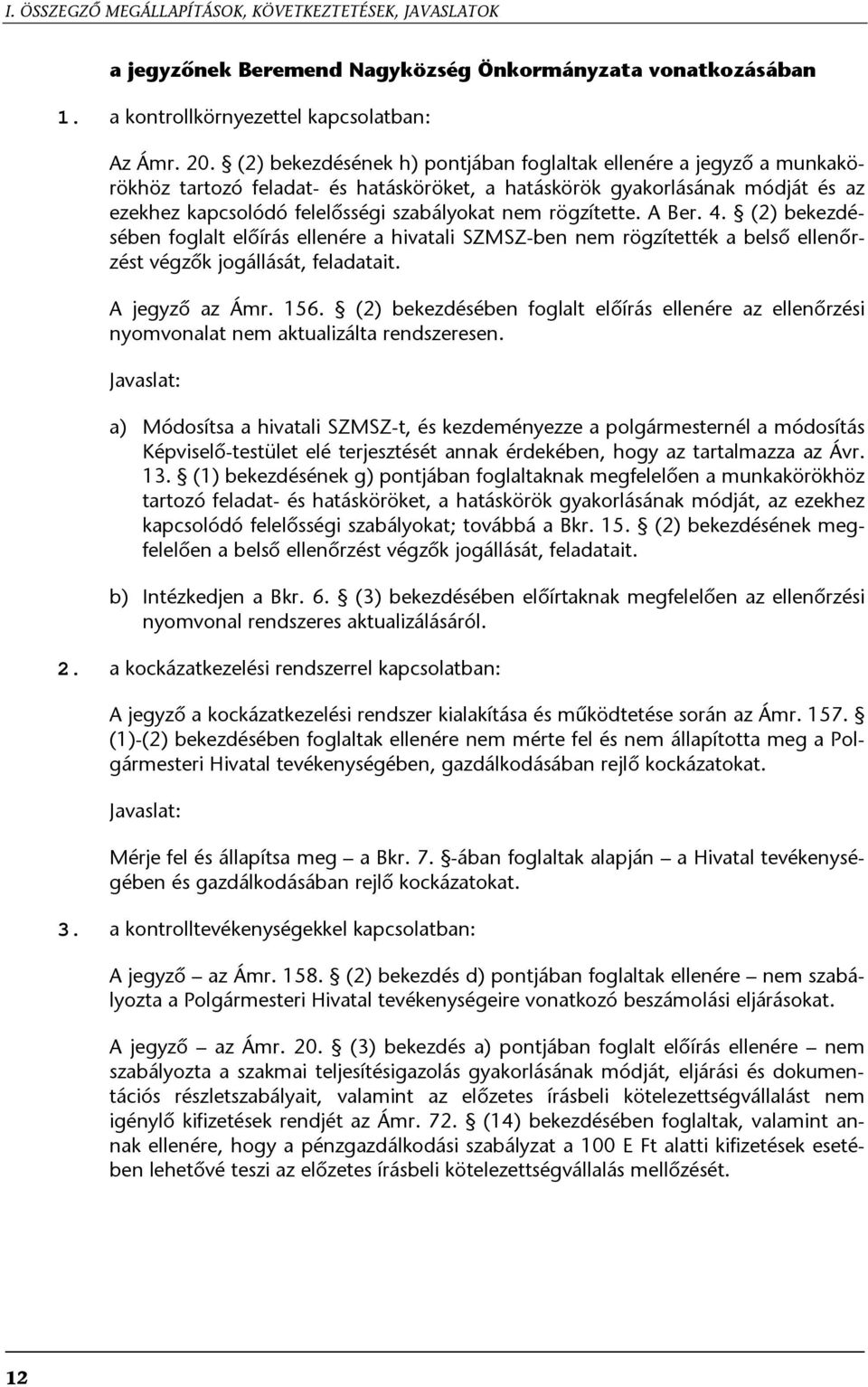 I. ÖSSZEGZŐ MEGÁLLAPÍTÁSOK, KÖVETKEZTETÉSEK, JAVASLATOK

a jegyzőnek Beremend Nagyközség Önkormányzata vonatkozásában

1. a kontrollkörnyezettel kapcsolatban:

Az Ámr. 20. § (2) bekezdésének h) pontjában foglaltak ellenére a jegyző a munkakörökhöz tartozó feladat- és hatásköröket, a hatáskörök gyakorlásának módját és az ezekhez kapcsolódó felelősségi szabályokat nem rögzítette. A Ber. 4. § (2) bekezdésében foglalt előírás ellenére a hivatali SZMSZ-ben nem rögzítették a belső ellenőrzést végzők jogállását, feladatait.

A jegyző az Ámr. 156. § (2) bekezdésében foglalt előírás ellenére az ellenőrzési nyomvonalat nem aktualizálta rendszeresen.

Javaslat:

a) Módosítsa a hivatali SZMSZ-t, és kezdeményezze a polgármesternél a módosítás Képviselő-testület elé terjesztését annak érdekében, hogy az tartalmazza az Ávr. 13. § (1) bekezdésének g) pontjában foglaltaknak megfelelően a munkakörökhöz tartozó feladat- és hatásköröket, a hatáskörök gyakorlásának módját, az ezekhez kapcsolódó felelősségi szabályokat; továbbá a Bkr. 15. § (2) bekezdésének megfelelően a belső ellenőrzést végzők jogállását, feladatait.

b) Intézkedjen a Bkr. 6. § (3) bekezdésében előírtaknak megfelelően az ellenőrzési nyomvonal rendszeres aktualizálásáról.

2. a kockázatkezelési rendszerrel kapcsolatban:

A jegyző a kockázatkezelési rendszer kialakítása és működtetése során az Ámr. 157. § (1)-(2) bekezdésében foglaltak ellenére nem mérte fel és nem állapította meg a Polgármesteri Hivatal tevékenységében, gazdálkodásában rejlő kockázatokat.

Javaslat:

Mérje fel és állapítsa meg – a Bkr. 7. §-ában foglaltak alapján – a Hivatal tevékenységében és gazdálkodásában rejlő kockázatokat.

3. a kontrolltevékenységekkel kapcsolatban:

A jegyző – az Ámr. 158. § (2) bekezdés d) pontjában foglaltak ellenére – nem szabályozta a Polgármesteri Hivatal tevékenységeire vonatkozó beszámolási eljárásokat.

A jegyző – az Ámr. 20. § (3) bekezdés a) pontjában foglalt előírás ellenére – nem szabályozta a szakmai teljesítésigazolás gyakorlásának módját, eljárási és dokumentációs részletszabályait, valamint az előzetes írásbeli kötelezettségvállalást nem igénylő kifizetések rendjét az Ámr. 72. § (14) bekezdésében foglaltak, valamint annak ellenére, hogy a pénzgazdálkodási szabályzat a 100 E Ft alatti kifizetések esetében lehetővé teszi az előzetes írásbeli kötelezettségvállalás mellőzését.

12